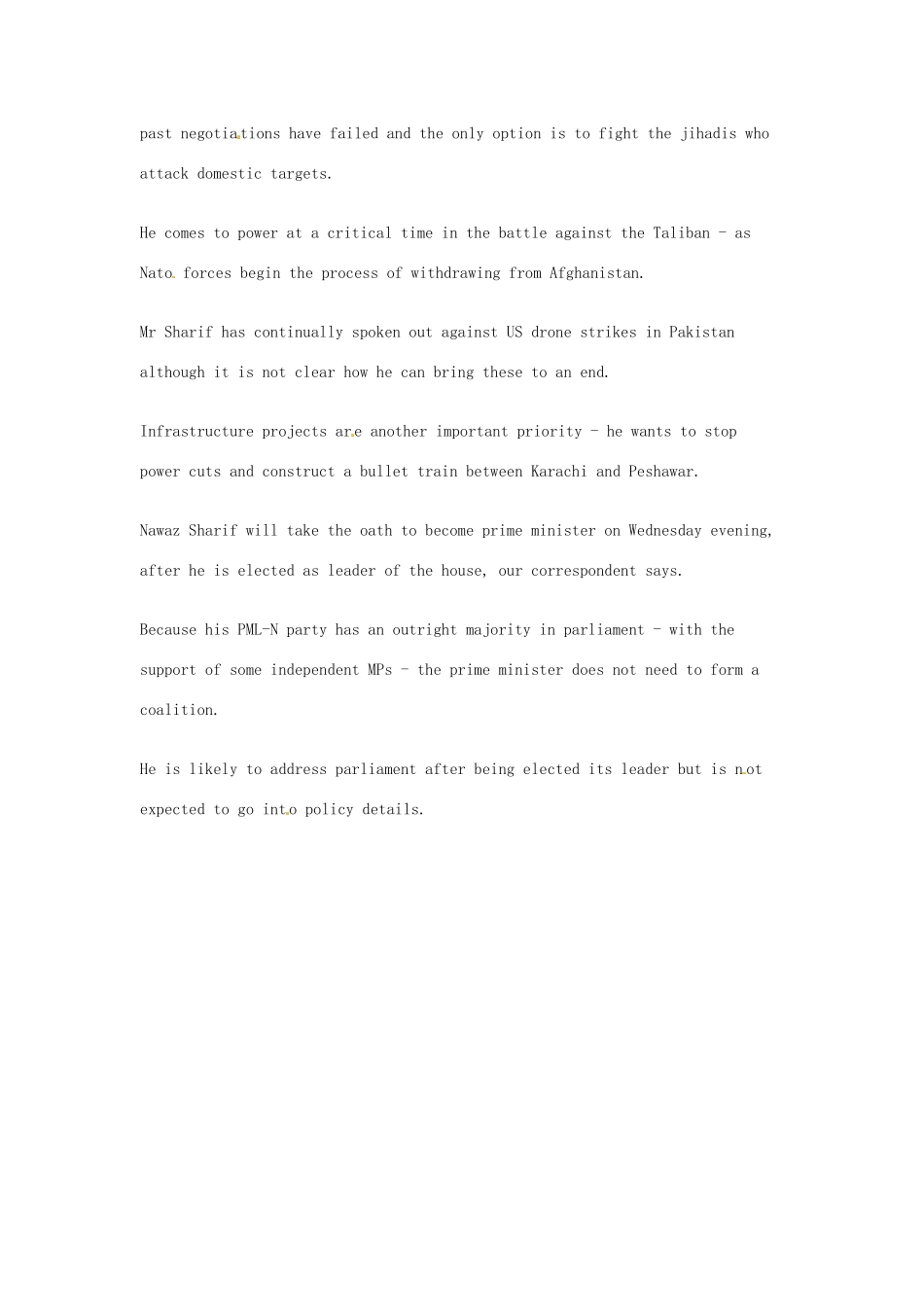 past negotiations have failed and the only option is to fight the jihadis who attack domestic targets.

He comes to power at a critical time in the battle against the Taliban - as Nato forces begin the process of withdrawing from Afghanistan.

Mr Sharif has continually spoken out against US drone strikes in Pakistan although it is not clear how he can bring these to an end.

Infrastructure projects are another important priority - he wants to stop power cuts and construct a bullet train between Karachi and Peshawar.

Nawaz Sharif will take the oath to become prime minister on Wednesday evening, after he is elected as leader of the house, our correspondent says.

Because his PML-N party has an outright majority in parliament - with the support of some independent MPs - the prime minister does not need to form a coalition.

He is likely to address parliament after being elected its leader but is not expected to go into policy details.